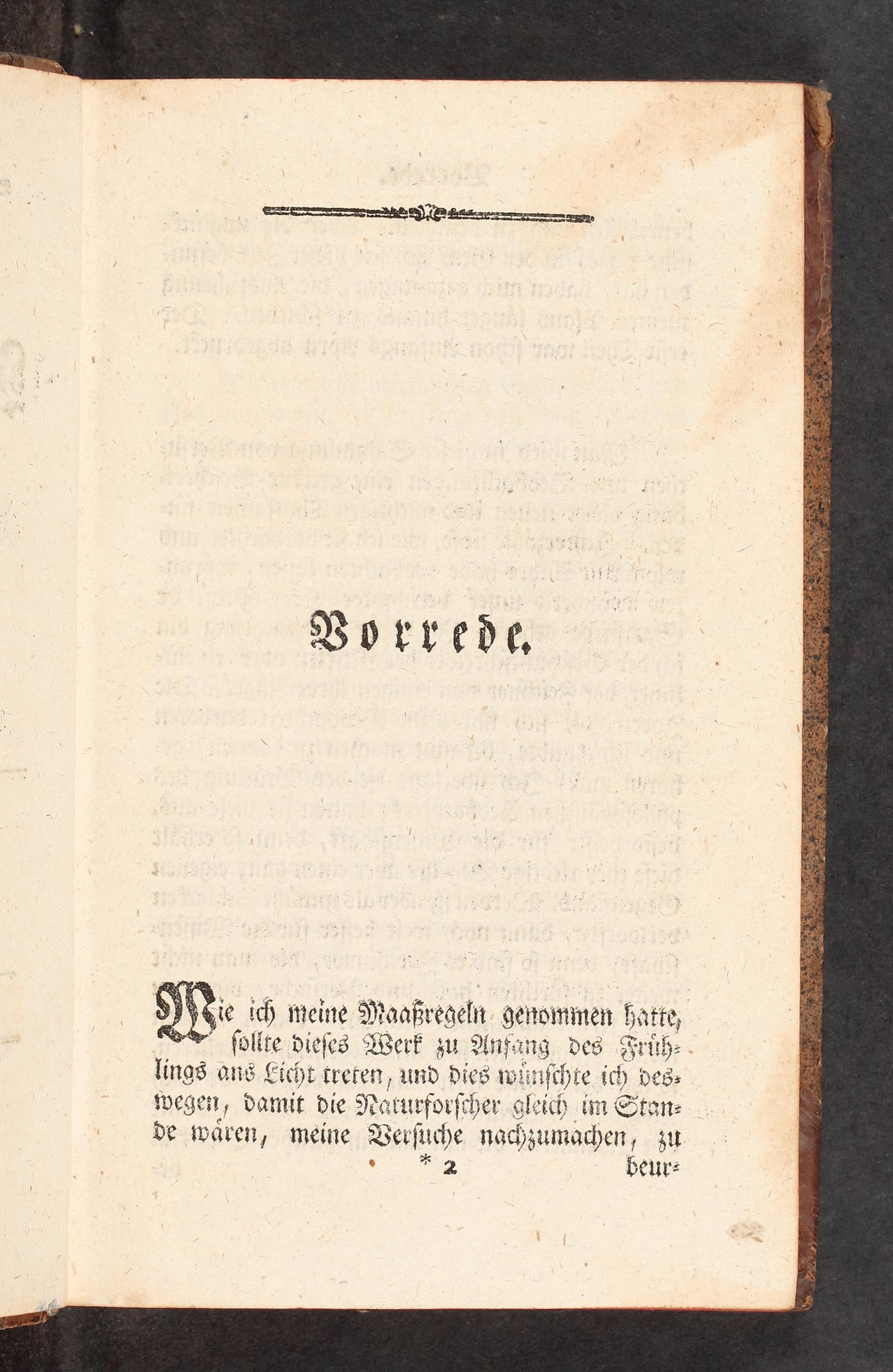 Vorrede.

Wie ich meine Maaßregeln genommen hatte, sollte dieses Werk zu Anfang des Frühlings ans Licht treten, und dies wünschte ich deswegen, damit die Naturforscher gleich im Stande wären, meine Versuche nachzumachen, zu

* 2 beur-